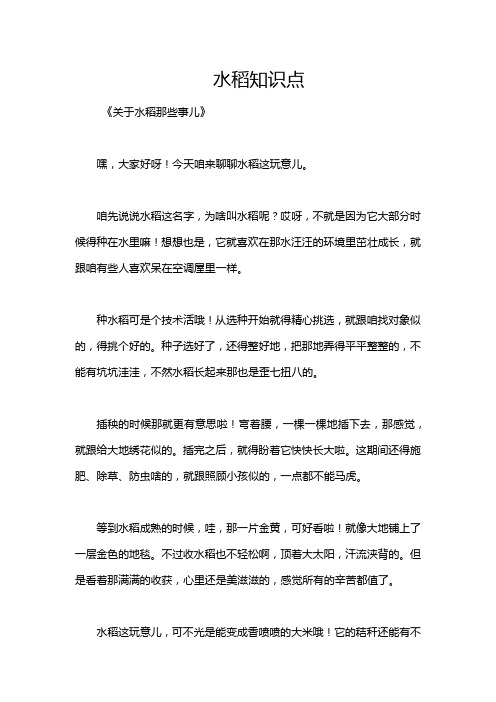 水稻知识点

《关于水稻那些事儿》

嘿，大家好呀！今天咱来聊聊水稻这玩意儿。

咱先说说水稻这名字，为啥叫水稻呢？哎呀，不就是因为它大部分时候得种在水里嘛！想想也是，它就喜欢在那水汪汪的环境里茁壮成长，就跟咱有些人喜欢呆在空调屋里一样。

种水稻可是个技术活哦！从选种开始就得精心挑选，就跟咱找对象似的，得挑个好的。种子选好了，还得整好地，把那地弄得平平整整的，不能有坑坑洼洼，不然水稻长起来那也是歪七扭八的。

插秧的时候那就更有意思啦！弯着腰，一棵一棵地插下去，那感觉，就跟给大地绣花似的。插完之后，就得盼着它快快长大啦。这期间还得施肥、除草、防虫啥的，就跟照顾小孩似的，一点都不能马虎。

等到水稻成熟的时候，哇，那一片金黄，可好看啦！就像大地铺上了一层金色的地毯。不过收水稻也不轻松啊，顶着大太阳，汗流浃背的。但是看着那满满的收获，心里还是美滋滋的，感觉所有的辛苦都值了。

水稻这玩意儿，可不光是能变成香喷喷的大米哦！它的秸秆还能有不